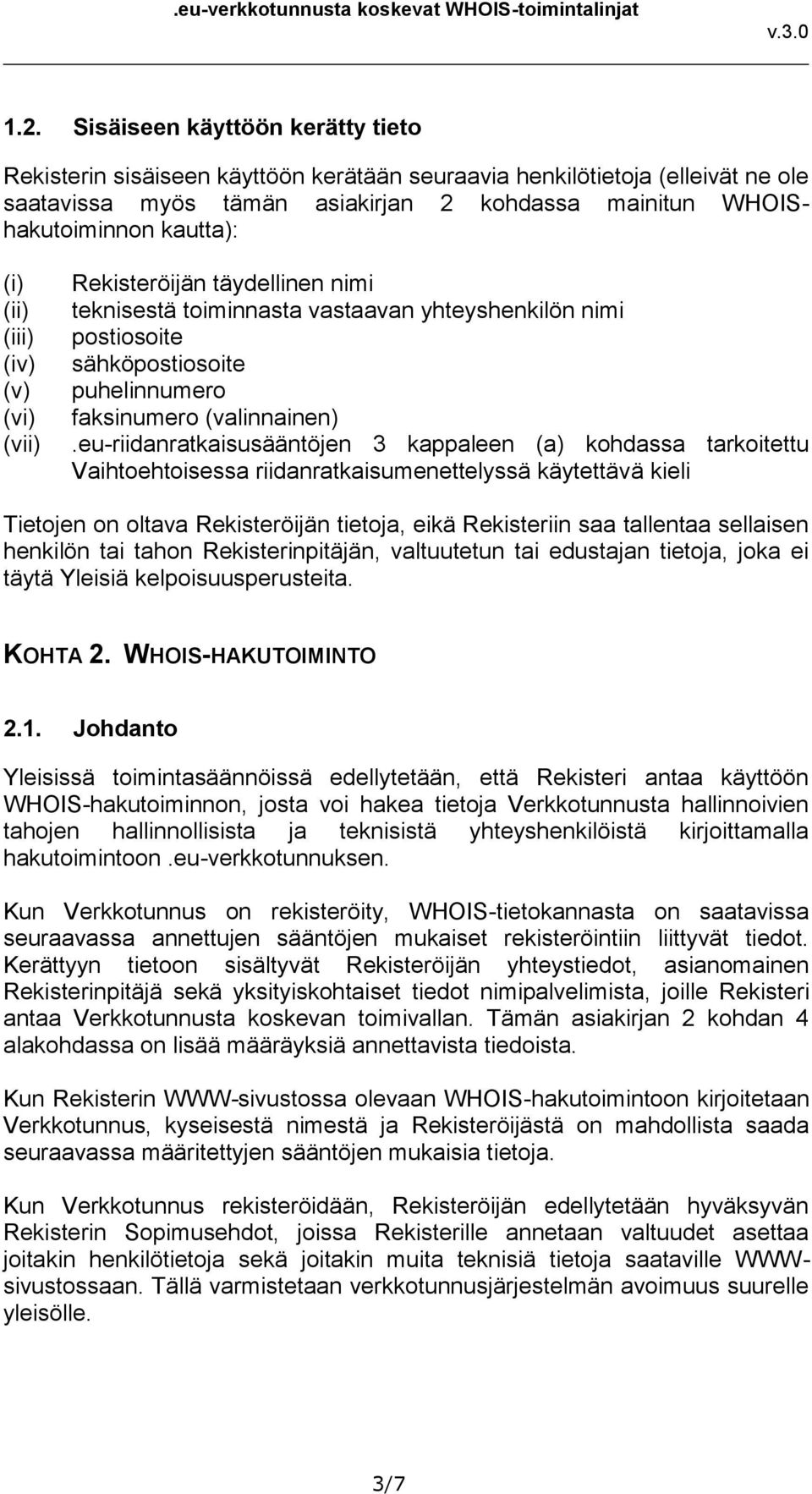 .eu-verkkotunnusta koskevat WHOIS-toimintalinjat
v.3.0

1.2. Sisäiseen käyttöön kerätty tieto

Rekisterin sisäiseen käyttöön kerätään seuraavia henkilötietoja (elleivät ne ole saatavissa myös tämän asiakirjan 2 kohdassa mainitun WHOIS-hakutoiminnon kautta):

(i) Rekisteröijän täydellinen nimi
(ii) teknisestä toiminnasta vastaavan yhteyshenkilön nimi
(iii) postiosoite
(iv) sähköpostiosoite
(v) puhelinnumero
(vi) faksinumero (valinnainen)
(vii) .eu-riidanratkaisusääntöjen 3 kappaleen (a) kohdassa tarkoitettu Vaihtoehtoisessa riidanratkaisumenettelyssä käytettävä kieli

Tietojen on oltava Rekisteröijän tietoja, eikä Rekisteriin saa tallentaa sellaisen henkilön tai tahon Rekisterinpitäjän, valtuutetun tai edustajan tietoja, joka ei täytä Yleisiä kelpoisuusperusteita.

KOHTA 2. WHOIS-HAKUTOIMINTO

2.1. Johdanto

Yleisissä toimintasäännöissä edellytetään, että Rekisteri antaa käyttöön WHOIS-hakutoiminnon, josta voi hakea tietoja Verkkotunnusta hallinnoivien tahojen hallinnollisista ja teknisistä yhteyshenkilöistä kirjoittamalla hakutoimintoon .eu-verkkotunnuksen.

Kun Verkkotunnus on rekisteröity, WHOIS-tietokannasta on saatavissa seuraavassa annettujen sääntöjen mukaiset rekisteröintiin liittyvät tiedot. Kerättyyn tietoon sisältyvät Rekisteröijän yhteystiedot, asianomainen Rekisterinpitäjä sekä yksityiskohtaiset tiedot nimipalvelimista, joille Rekisteri antaa Verkkotunnusta koskevan toimivallan. Tämän asiakirjan 2 kohdan 4 alakohdassa on lisää määräyksiä annettavista tiedoista.

Kun Rekisterin WWW-sivustossa olevaan WHOIS-hakutoimintoon kirjoitetaan Verkkotunnus, kyseisestä nimestä ja Rekisteröijästä on mahdollista saada seuraavassa määritettyjen sääntöjen mukaisia tietoja.

Kun Verkkotunnus rekisteröidään, Rekisteröijän edellytetään hyväksyvän Rekisterin Sopimusehdot, joissa Rekisterille annetaan valtuudet asettaa joitakin henkilötietoja sekä joitakin muita teknisiä tietoja saataville WWW-sivustossaan. Tällä varmistetaan verkkotunnusjärjestelmän avoimuus suurelle yleisölle.

3/7